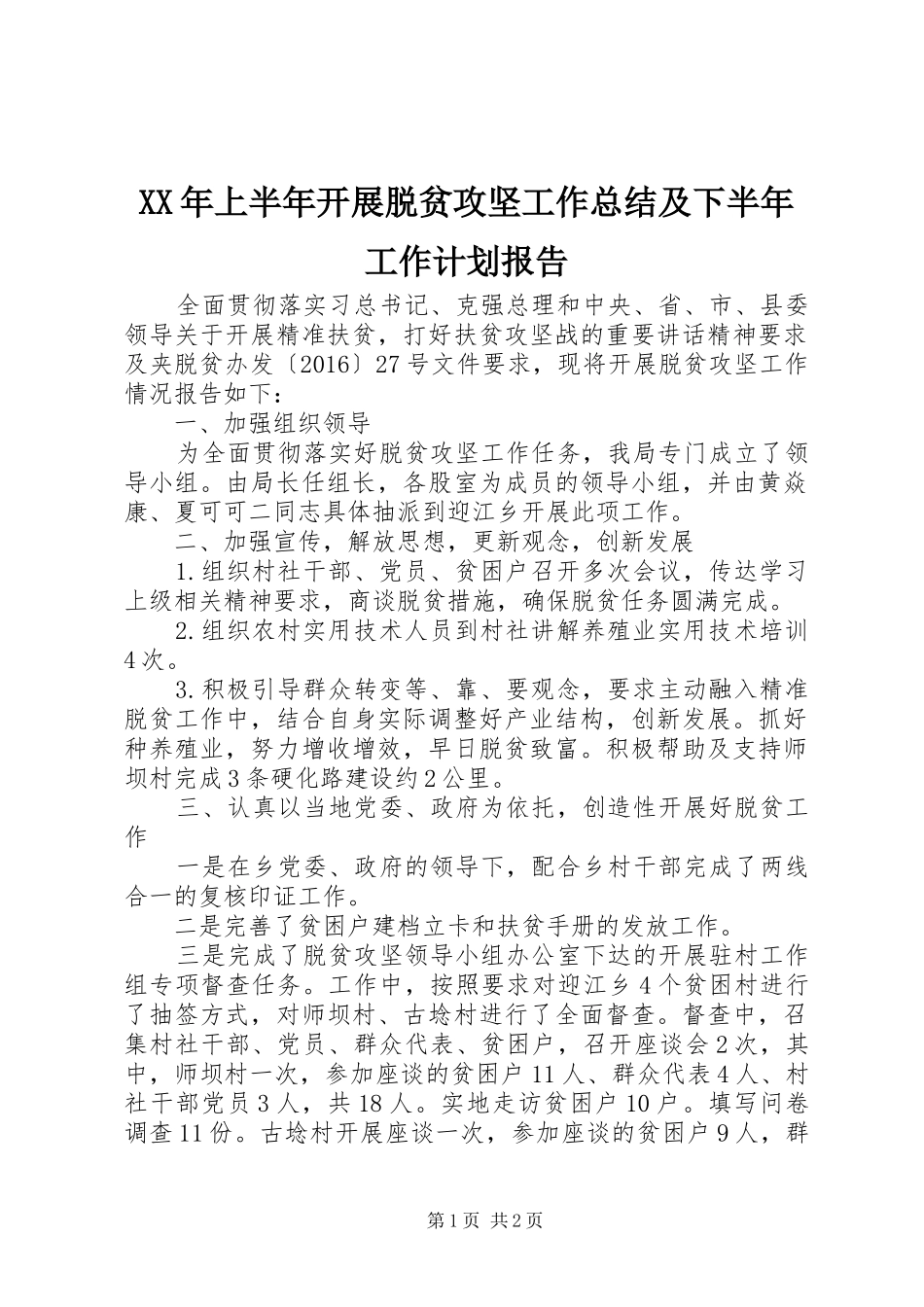 XX年上半年开展脱贫攻坚工作总结及下半年工作计划报告

全面贯彻落实习总书记、克强总理和中央、省、市、县委领导关于开展精准扶贫，打好扶贫攻坚战的重要讲话精神要求及夹脱贫办发〔2016〕27号文件要求，现将开展脱贫攻坚工作情况报告如下：

一、加强组织领导

为全面贯彻落实好脱贫攻坚工作任务，我局专门成立了领导小组。由局长任组长，各股室为成员的领导小组，并由黄焱康、夏可可二同志具体抽派到迎江乡开展此项工作。

二、加强宣传，解放思想，更新观念，创新发展

1.组织村社干部、党员、贫困户召开多次会议，传达学习上级相关精神要求，商谈脱贫措施，确保脱贫任务圆满完成。

2.组织农村实用技术人员到村社讲解养殖业实用技术培训4次。

3.积极引导群众转变等、靠、要观念，要求主动融入精准脱贫工作中，结合自身实际调整好产业结构，创新发展。抓好种养殖业，努力增收增效，早日脱贫致富。积极帮助及支持师坝村完成3条硬化路建设约2公里。

三、认真以当地党委、政府为依托，创造性开展好脱贫工作

一是在乡党委、政府的领导下，配合乡村干部完成了两线合一的复核印证工作。

二是完善了贫困户建档立卡和扶贫手册的发放工作。

三是完成了脱贫攻坚领导小组办公室下达的开展驻村工作组专项督查任务。工作中，按照要求对迎江乡4个贫困村进行了抽签方式，对师坝村、古埝村进行了全面督查。督查中，召集村社干部、党员、群众代表、贫困户，召开座谈会2次，其中，师坝村一次，参加座谈的贫困户11人、群众代表4人、村社干部党员3人，共18人。实地走访贫困户10户。填写问卷调查11份。古埝村开展座谈一次，参加座谈的贫困户9人，群

第1页 共2页